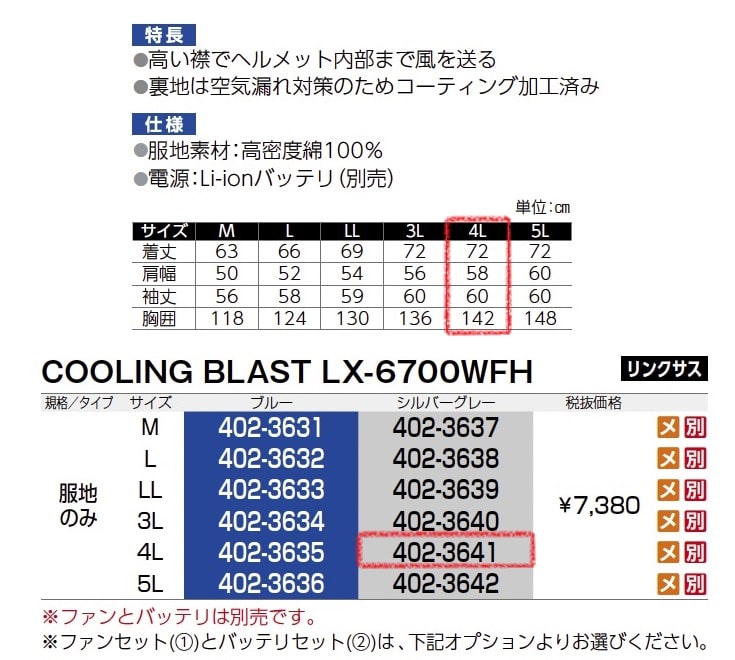 特長
●高い襟でヘルメット内部まで風を送る
●裏地は空気漏れ対策のためコーティング加工済み

仕様
●服地素材:高密度綿100%
●電源:Li-ionバッテリ(別売)

単位:㎝

| サイズ | M | L | LL | 3L | 4L | 5L |
|---|---|---|---|---|---|---|
| 着丈 | 63 | 66 | 69 | 72 | 72 | 72 |
| 肩幅 | 50 | 52 | 54 | 56 | 58 | 60 |
| 袖丈 | 56 | 58 | 59 | 60 | 60 | 60 |
| 胸囲 | 118 | 124 | 130 | 136 | 142 | 148 |

COOLING BLAST LX-6700WFH
リンクサス

| 規格/タイプ | サイズ | ブルー | シルバーグレー | 税抜価格 | |
|---|---|---|---|---|---|
| 服地のみ | M | 402-3631 | 402-3637 | ¥7,380 | メ 別 |
| | L | 402-3632 | 402-3638 | | メ 別 |
| | LL | 402-3633 | 402-3639 | | メ 別 |
| | 3L | 402-3634 | 402-3640 | | メ 別 |
| | 4L | 402-3635 | 402-3641 | | メ 別 |
| | 5L | 402-3636 | 402-3642 | | メ 別 |

※ファンとバッテリは別売です。
※ファンセット(①)とバッテリセット(②)は、下記オプションよりお選びください。